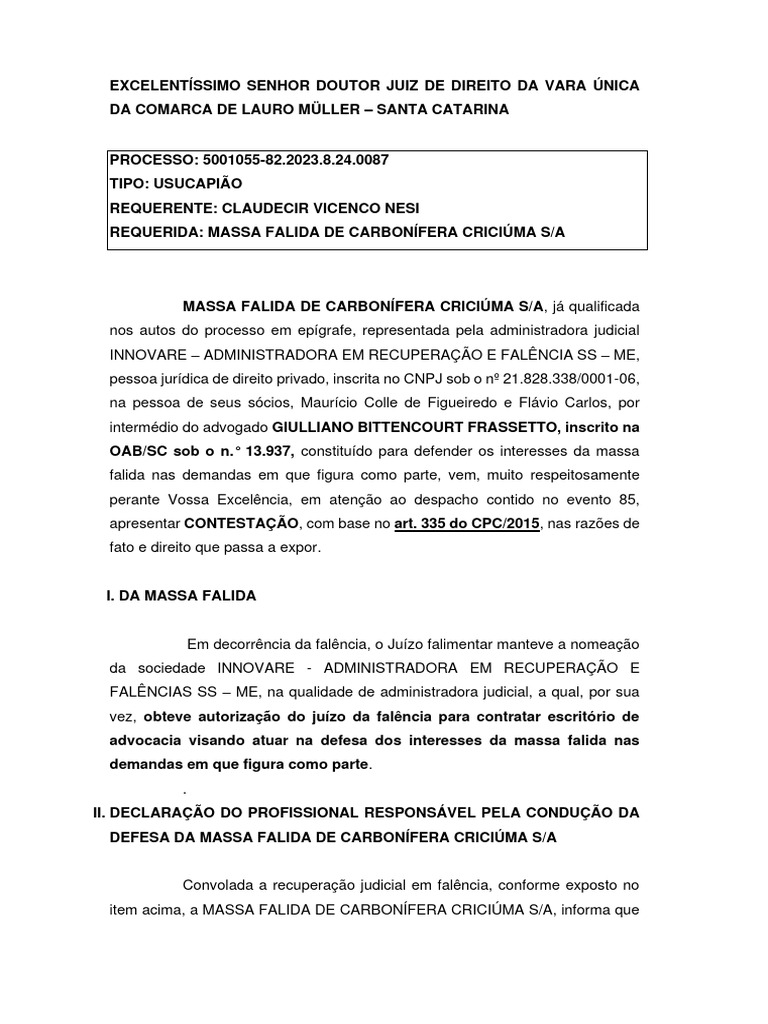 EXCELENTÍSSIMO SENHOR DOUTOR JUIZ DE DIREITO DA VARA ÚNICA DA COMARCA DE LAURO MÜLLER – SANTA CATARINA

PROCESSO: 5001055-82.2023.8.24.0087
TIPO: USUCAPIÃO
REQUERENTE: CLAUDECIR VICENCO NESI
REQUERIDA: MASSA FALIDA DE CARBONÍFERA CRICIÚMA S/A

MASSA FALIDA DE CARBONÍFERA CRICIÚMA S/A, já qualificada nos autos do processo em epígrafe, representada pela administradora judicial INNOVARE – ADMINISTRADORA EM RECUPERAÇÃO E FALÊNCIA SS – ME, pessoa jurídica de direito privado, inscrita no CNPJ sob o nº 21.828.338/0001-06, na pessoa de seus sócios, Maurício Colle de Figueiredo e Flávio Carlos, por intermédio do advogado GIULLIANO BITTENCOURT FRASSETTO, inscrito na OAB/SC sob o n.° 13.937, constituído para defender os interesses da massa falida nas demandas em que figura como parte, vem, muito respeitosamente perante Vossa Excelência, em atenção ao despacho contido no evento 85, apresentar CONTESTAÇÃO, com base no art. 335 do CPC/2015, nas razões de fato e direito que passa a expor.

I. DA MASSA FALIDA

Em decorrência da falência, o Juízo falimentar manteve a nomeação da sociedade INNOVARE - ADMINISTRADORA EM RECUPERAÇÃO E FALÊNCIAS SS – ME, na qualidade de administradora judicial, a qual, por sua vez, obteve autorização do juízo da falência para contratar escritório de advocacia visando atuar na defesa dos interesses da massa falida nas demandas em que figura como parte.

.

II. DECLARAÇÃO DO PROFISSIONAL RESPONSÁVEL PELA CONDUÇÃO DA DEFESA DA MASSA FALIDA DE CARBONÍFERA CRICIÚMA S/A

Convolada a recuperação judicial em falência, conforme exposto no item acima, a MASSA FALIDA DE CARBONÍFERA CRICIÚMA S/A, informa que